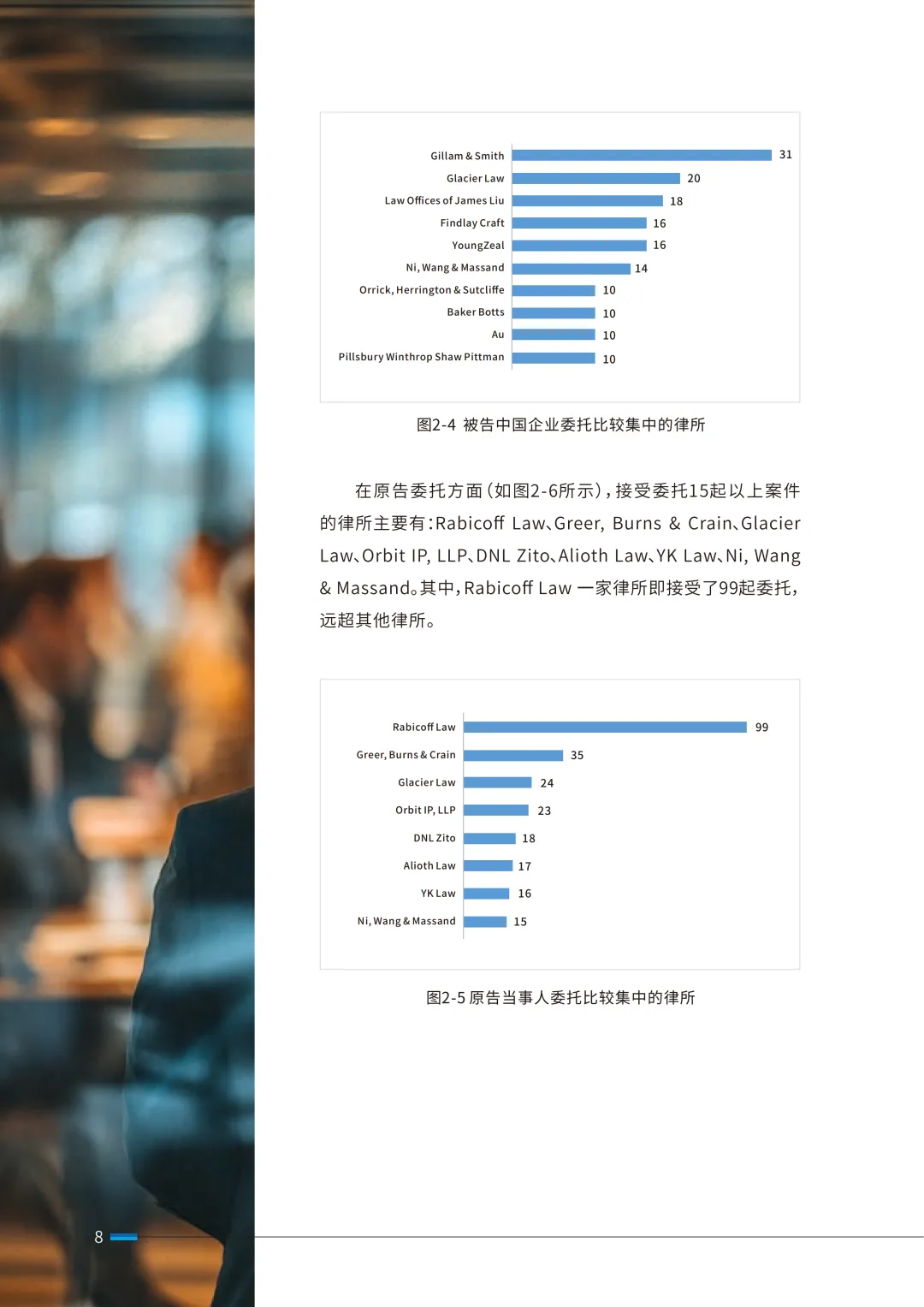 Gillam & Smith 31
Glacier Law 20
Law Offices of James Liu 18
Findlay Craft 16
YoungZeal 16
Ni, Wang & Massand 14
Orrick, Herrington & Sutcliffe 10
Baker Botts 10
Au 10
Pillsbury Winthrop Shaw Pittman 10

图2-4 被告中国企业委托比较集中的律所

在原告委托方面(如图2-6所示),接受委托15起以上案件的律所主要有:Rabicoff Law、Greer, Burns & Crain、Glacier Law、Orbit IP, LLP、DNL Zito、Alioth Law、YK Law、Ni, Wang & Massand。其中,Rabicoff Law 一家律所即接受了99起委托,远超其他律所。

Rabicoff Law 99
Greer, Burns & Crain 35
Glacier Law 24
Orbit IP, LLP 23
DNL Zito 18
Alioth Law 17
YK Law 16
Ni, Wang & Massand 15

图2-5 原告当事人委托比较集中的律所

8